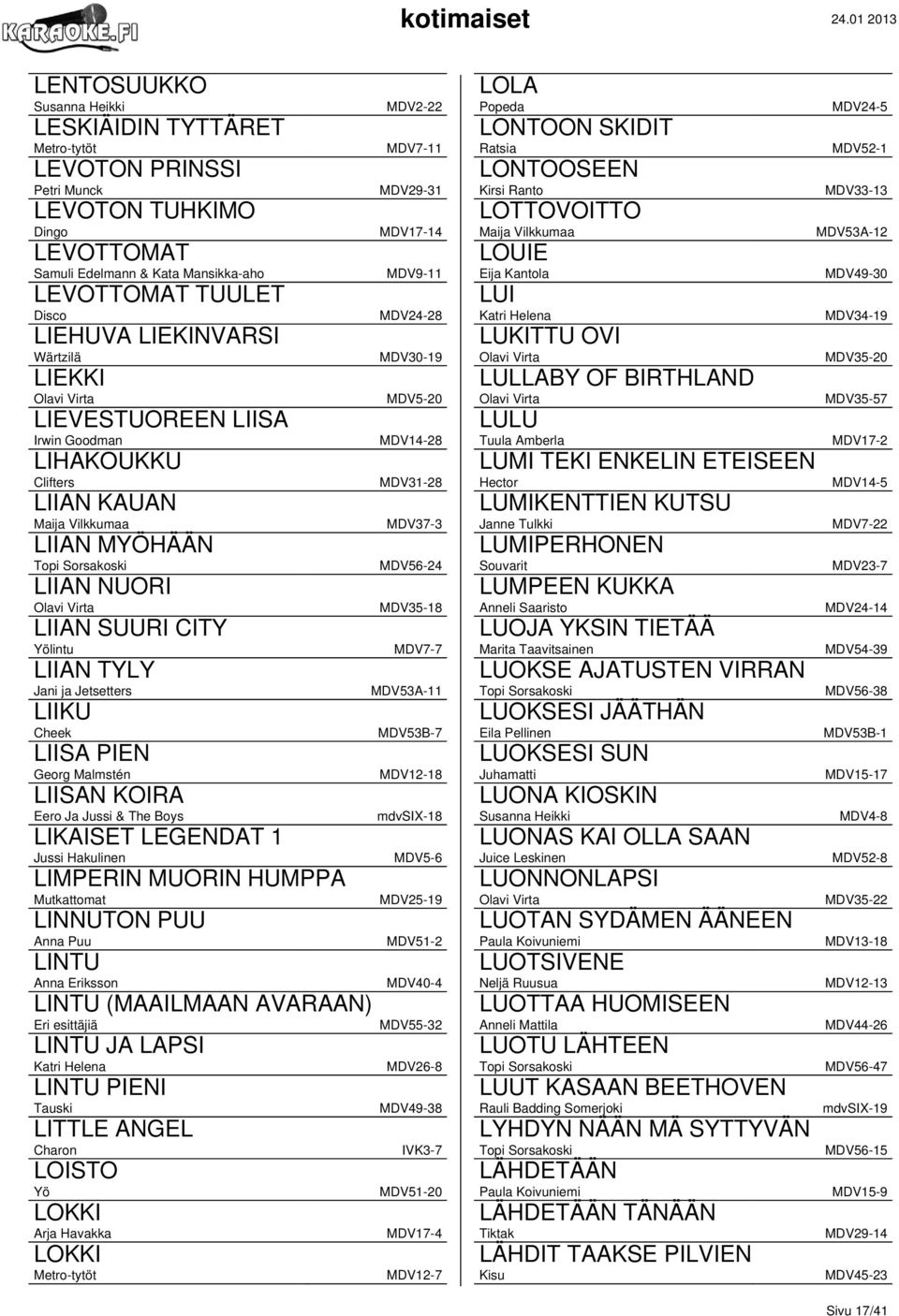 KARAOKE.FI

kotimaiset

24.01 2013

LENTOSUUKKO
Susanna Heikki MDV2-22
LESKIÄIDIN TYTTÄRET
Metro-tytöt MDV7-11
LEVOTON PRINSSI
Petri Munck MDV29-31
LEVOTON TUHKIMO
Dingo MDV17-14
LEVOTTOMAT
Samuli Edelmann & Kata Mansikka-aho MDV9-11
LEVOTTOMAT TUULET
Disco MDV24-28
LIEHUVA LIEKINVARSI
Wärtzilä MDV30-19
LIEKKI
Olavi Virta MDV5-20
LIEVESTUOREEN LIISA
Irwin Goodman MDV14-28
LIHAKOUKKU
Clifters MDV31-28
LIIAN KAUAN
Maija Vilkkumaa MDV37-3
LIIAN MYÖHÄÄN
Topi Sorsakoski MDV56-24
LIIAN NUORI
Olavi Virta MDV35-18
LIIAN SUURI CITY
Yölintu MDV7-7
LIIAN TYLY
Jani ja Jetsetters MDV53A-11
LIIKU
Cheek MDV53B-7
LIISA PIEN
Georg Malmstén MDV12-18
LIISAN KOIRA
Eero Ja Jussi & The Boys mdvSIX-18
LIKAISET LEGENDAT 1
Jussi Hakulinen MDV5-6
LIMPERIN MUORIN HUMPPA
Mutkattomat MDV25-19
LINNUTON PUU
Anna Puu MDV51-2
LINTU
Anna Eriksson MDV40-4
LINTU (MAAILMAAN AVARAAN)
Eri esittäjiä MDV55-32
LINTU JA LAPSI
Katri Helena MDV26-8
LINTU PIENI
Tauski MDV49-38
LITTLE ANGEL
Charon IVK3-7
LOISTO
Yö MDV51-20
LOKKI
Arja Havakka MDV17-4
LOKKI
Metro-tytöt MDV12-7

LOLA
Popeda MDV24-5
LONTOON SKIDIT
Ratsia MDV52-1
LONTOOSEEN
Kirsi Ranto MDV33-13
LOTTOVOITTO
Maija Vilkkumaa MDV53A-12
LOUIE
Eija Kantola MDV49-30
LUI
Katri Helena MDV34-19
LUKITTU OVI
Olavi Virta MDV35-20
LULLABY OF BIRTHLAND
Olavi Virta MDV35-57
LULU
Tuula Amberla MDV17-2
LUMI TEKI ENKELIN ETEISEEN
Hector MDV14-5
LUMIKENTTIEN KUTSU
Janne Tulkki MDV7-22
LUMIPERHONEN
Souvarit MDV23-7
LUMPEEN KUKKA
Anneli Saaristo MDV24-14
LUOJA YKSIN TIETÄÄ
Marita Taavitsainen MDV54-39
LUOKSE AJATUSTEN VIRRAN
Topi Sorsakoski MDV56-38
LUOKSESI JÄÄTHÄN
Eila Pellinen MDV53B-1
LUOKSESI SUN
Juhamatti MDV15-17
LUONA KIOSKIN
Susanna Heikki MDV4-8
LUONAS KAI OLLA SAAN
Juice Leskinen MDV52-8
LUONNONLAPSI
Olavi Virta MDV35-22
LUOTAN SYDÄMEN ÄÄNEEN
Paula Koivuniemi MDV13-18
LUOTSIVENE
Neljä Ruusua MDV12-13
LUOTTAA HUOMISEEN
Anneli Mattila MDV44-26
LUOTU LÄHTEEN
Topi Sorsakoski MDV56-47
LUUT KASAAN BEETHOVEN
Rauli Badding Somerjoki mdvSIX-19
LYHDYN NÄÄN MÄ SYTTYVÄN
Topi Sorsakoski MDV56-15
LÄHDETÄÄN
Paula Koivuniemi MDV15-9
LÄHDETÄÄN TÄNÄÄN
Tiktak MDV29-14
LÄHDIT TAAKSE PILVIEN
Kisu MDV45-23

Sivu 17/41